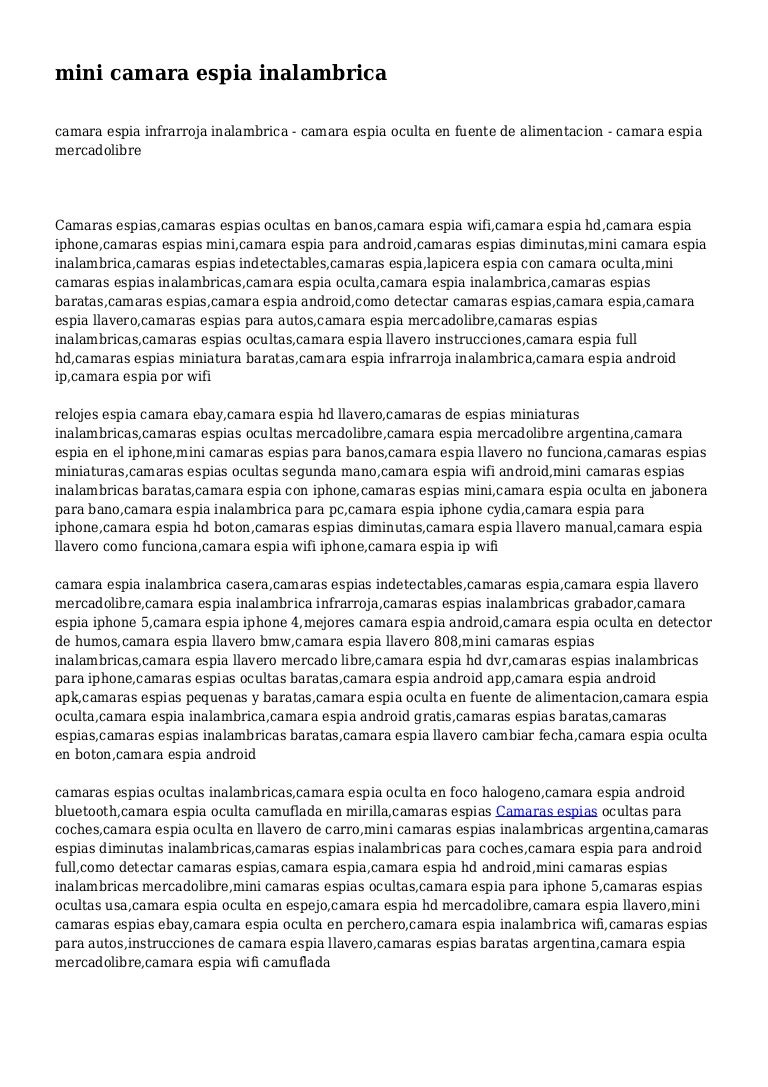 mini camara espia inalambrica

camara espia infrarroja inalambrica - camara espia oculta en fuente de alimentacion - camara espia mercadolibre

Camaras espias,camaras espias ocultas en banos,camara espia wifi,camara espia hd,camara espia iphone,camaras espias mini,camara espia para android,camaras espias diminutas,mini camara espia inalambrica,camaras espias indetectables,camaras espia,lapicera espia con camara oculta,mini camaras espias inalambricas,camara espia oculta,camara espia inalambrica,camaras espias baratas,camaras espias,camara espia android,como detectar camaras espias,camara espia,camara espia llavero,camaras espias para autos,camara espia mercadolibre,camaras espias inalambricas,camaras espias ocultas,camara espia llavero instrucciones,camara espia full hd,camaras espias miniatura baratas,camara espia infrarroja inalambrica,camara espia android ip,camara espia por wifi

relojes espia camara ebay,camara espia hd llavero,camaras de espias miniaturas inalambricas,camaras espias ocultas mercadolibre,camara espia mercadolibre argentina,camara espia en el iphone,mini camaras espias para banos,camara espia llavero no funciona,camaras espias miniaturas,camaras espias ocultas segunda mano,camara espia wifi android,mini camaras espias inalambricas baratas,camara espia con iphone,camaras espias mini,camara espia oculta en jabonera para bano,camara espia inalambrica para pc,camara espia iphone cydia,camara espia para iphone,camara espia hd boton,camaras espias diminutas,camara espia llavero manual,camara espia llavero como funciona,camara espia wifi iphone,camara espia ip wifi

camara espia inalambrica casera,camaras espias indetectables,camaras espia,camara espia llavero mercadolibre,camara espia inalambrica infrarroja,camaras espias inalambricas grabador,camara espia iphone 5,camara espia iphone 4,mejores camara espia android,camara espia oculta en detector de humos,camara espia llavero bmw,camara espia llavero 808,mini camaras espias inalambricas,camara espia llavero mercado libre,camara espia hd dvr,camaras espias inalambricas para iphone,camaras espias ocultas baratas,camara espia android app,camara espia android apk,camaras espias pequenas y baratas,camara espia oculta en fuente de alimentacion,camara espia oculta,camara espia inalambrica,camara espia android gratis,camaras espias baratas,camaras espias,camaras espias inalambricas baratas,camara espia llavero cambiar fecha,camara espia oculta en boton,camara espia android

camaras espias ocultas inalambricas,camara espia oculta en foco halogeno,camara espia android bluetooth,camara espia oculta camuflada en mirilla,camaras espias Camaras espias ocultas para coches,camara espia oculta en llavero de carro,mini camaras espias inalambricas argentina,camaras espias diminutas inalambricas,camaras espias inalambricas para coches,camara espia para android full,como detectar camaras espias,camara espia,camara espia hd android,mini camaras espias inalambricas mercadolibre,mini camaras espias ocultas,camara espia para iphone 5,camaras espias ocultas usa,camara espia oculta en espejo,camara espia hd mercadolibre,camara espia llavero,mini camaras espias ebay,camara espia oculta en perchero,camara espia inalambrica wifi,camaras espias para autos,instrucciones de camara espia llavero,camaras espias baratas argentina,camara espia mercadolibre,camara espia wifi camuflada